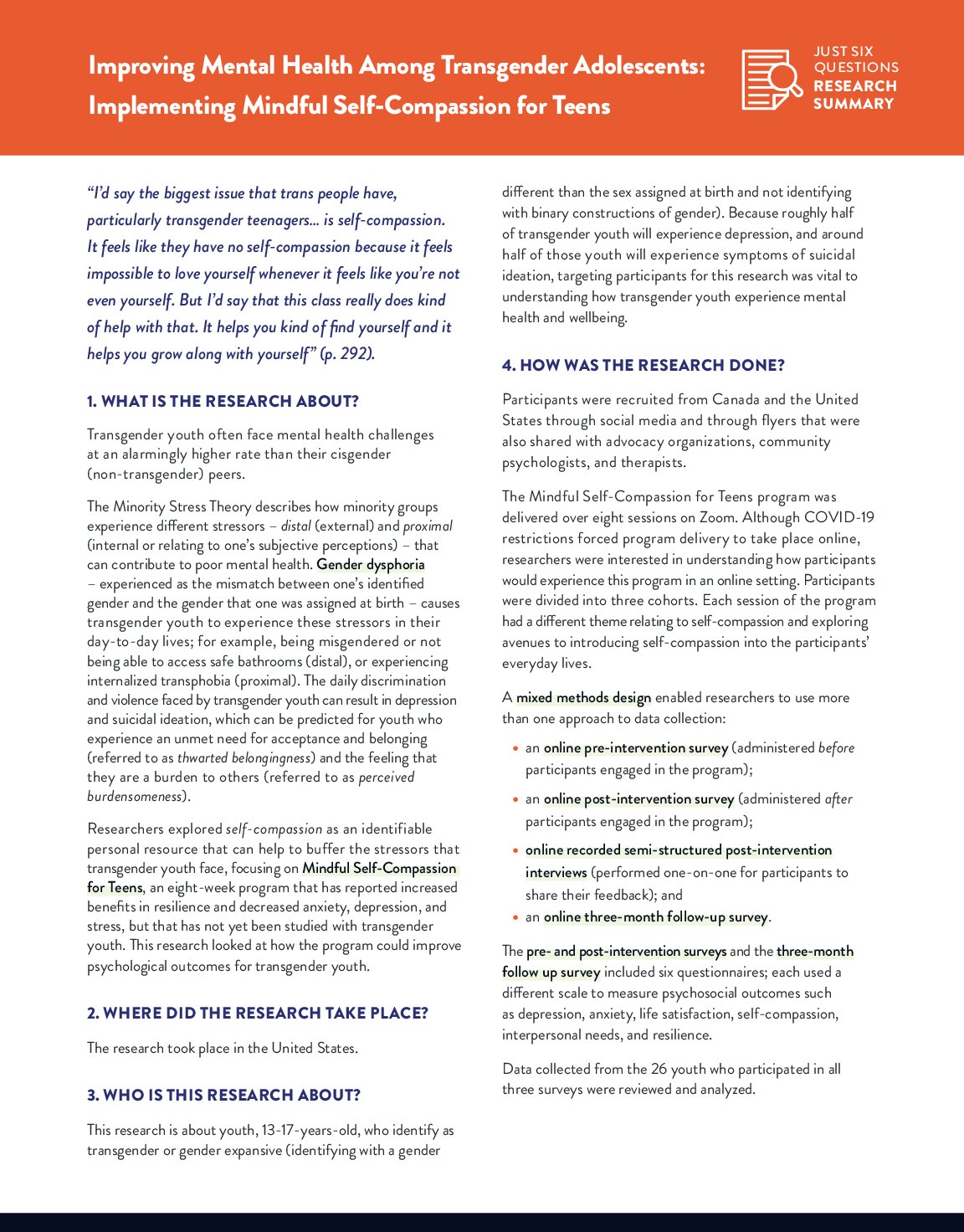 Improving Mental Health Among Transgender Adolescents: Implementing Mindful Self-Compassion for Teens

JUST SIX QUESTIONS RESEARCH SUMMARY

"I'd say the biggest issue that trans people have, particularly transgender teenagers… is self-compassion. It feels like they have no self-compassion because it feels impossible to love yourself whenever it feels like you're not even yourself. But I'd say that this class really does kind of help with that. It helps you kind of find yourself and it helps you grow along with yourself" (p. 292).

1. WHAT IS THE RESEARCH ABOUT?

Transgender youth often face mental health challenges at an alarmingly higher rate than their cisgender (non-transgender) peers.

The Minority Stress Theory describes how minority groups experience different stressors – distal (external) and proximal (internal or relating to one's subjective perceptions) – that can contribute to poor mental health. Gender dysphoria – experienced as the mismatch between one's identified gender and the gender that one was assigned at birth – causes transgender youth to experience these stressors in their day-to-day lives; for example, being misgendered or not being able to access safe bathrooms (distal), or experiencing internalized transphobia (proximal). The daily discrimination and violence faced by transgender youth can result in depression and suicidal ideation, which can be predicted for youth who experience an unmet need for acceptance and belonging (referred to as thwarted belongingness) and the feeling that they are a burden to others (referred to as perceived burdensomeness).

Researchers explored self-compassion as an identifiable personal resource that can help to buffer the stressors that transgender youth face, focusing on Mindful Self-Compassion for Teens, an eight-week program that has reported increased benefits in resilience and decreased anxiety, depression, and stress, but that has not yet been studied with transgender youth. This research looked at how the program could improve psychological outcomes for transgender youth.

2. WHERE DID THE RESEARCH TAKE PLACE?

The research took place in the United States.

3. WHO IS THIS RESEARCH ABOUT?

This research is about youth, 13-17-years-old, who identify as transgender or gender expansive (identifying with a gender different than the sex assigned at birth and not identifying with binary constructions of gender). Because roughly half of transgender youth will experience depression, and around half of those youth will experience symptoms of suicidal ideation, targeting participants for this research was vital to understanding how transgender youth experience mental health and wellbeing.

4. HOW WAS THE RESEARCH DONE?

Participants were recruited from Canada and the United States through social media and through flyers that were also shared with advocacy organizations, community psychologists, and therapists.

The Mindful Self-Compassion for Teens program was delivered over eight sessions on Zoom. Although COVID-19 restrictions forced program delivery to take place online, researchers were interested in understanding how participants would experience this program in an online setting. Participants were divided into three cohorts. Each session of the program had a different theme relating to self-compassion and exploring avenues to introducing self-compassion into the participants' everyday lives.

A mixed methods design enabled researchers to use more than one approach to data collection:

• an online pre-intervention survey (administered before participants engaged in the program);
• an online post-intervention survey (administered after participants engaged in the program);
• online recorded semi-structured post-intervention interviews (performed one-on-one for participants to share their feedback); and
• an online three-month follow-up survey.

The pre- and post-intervention surveys and the three-month follow up survey included six questionnaires; each used a different scale to measure psychosocial outcomes such as depression, anxiety, life satisfaction, self-compassion, interpersonal needs, and resilience.

Data collected from the 26 youth who participated in all three surveys were reviewed and analyzed.